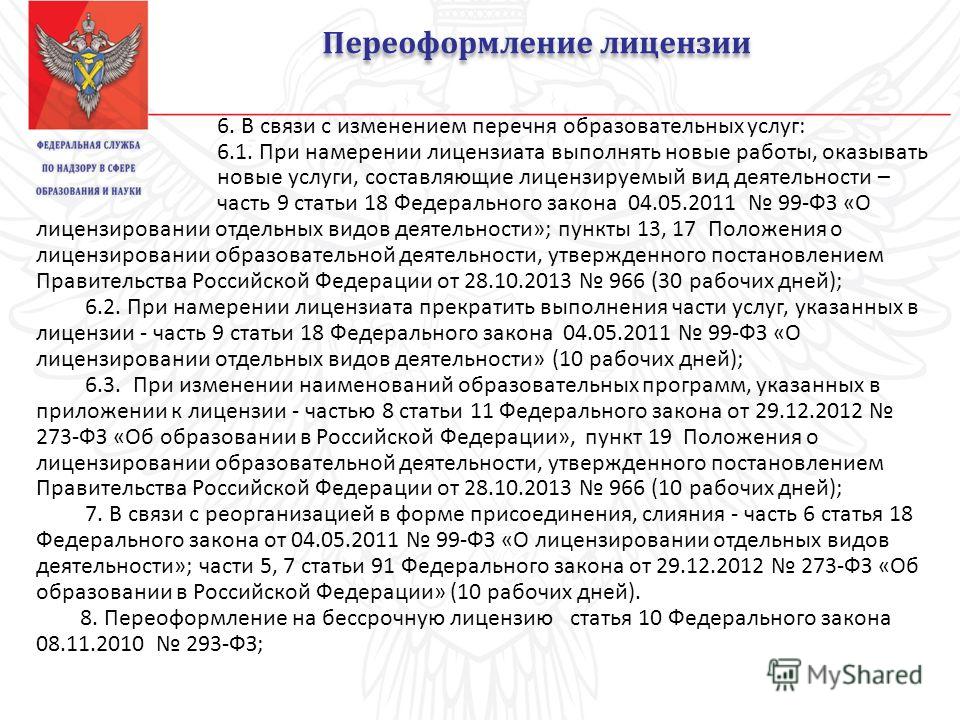 ФЕДЕРАЛЬНАЯ СЛУЖБА ПО НАДЗОРУ В СФЕРЕ ОБРАЗОВАНИЯ И НАУКИ

Переоформление лицензии

6. В связи с изменением перечня образовательных услуг:

6.1. При намерении лицензиата выполнять новые работы, оказывать новые услуги, составляющие лицензируемый вид деятельности – часть 9 статьи 18 Федерального закона 04.05.2011 № 99-ФЗ «О лицензировании отдельных видов деятельности»; пункты 13, 17 Положения о лицензировании образовательной деятельности, утвержденного постановлением Правительства Российской Федерации от 28.10.2013 № 966 (30 рабочих дней);

6.2. При намерении лицензиата прекратить выполнения части услуг, указанных в лицензии - часть 9 статьи 18 Федерального закона 04.05.2011 № 99-ФЗ «О лицензировании отдельных видов деятельности» (10 рабочих дней);

6.3. При изменении наименований образовательных программ, указанных в приложении к лицензии - частью 8 статьи 11 Федерального закона от 29.12.2012 № 273-ФЗ «Об образовании в Российской Федерации», пункт 19 Положения о лицензировании образовательной деятельности, утвержденного постановлением Правительства Российской Федерации от 28.10.2013 № 966 (10 рабочих дней);

7. В связи с реорганизацией в форме присоединения, слияния - часть 6 статья 18 Федерального закона от 04.05.2011 № 99-ФЗ «О лицензировании отдельных видов деятельности»; части 5, 7 статьи 91 Федерального закона от 29.12.2012 № 273-ФЗ «Об образовании в Российской Федерации» (10 рабочих дней).

8. Переоформление на бессрочную лицензию статья 10 Федерального закона 08.11.2010 № 293-ФЗ;

MyShared